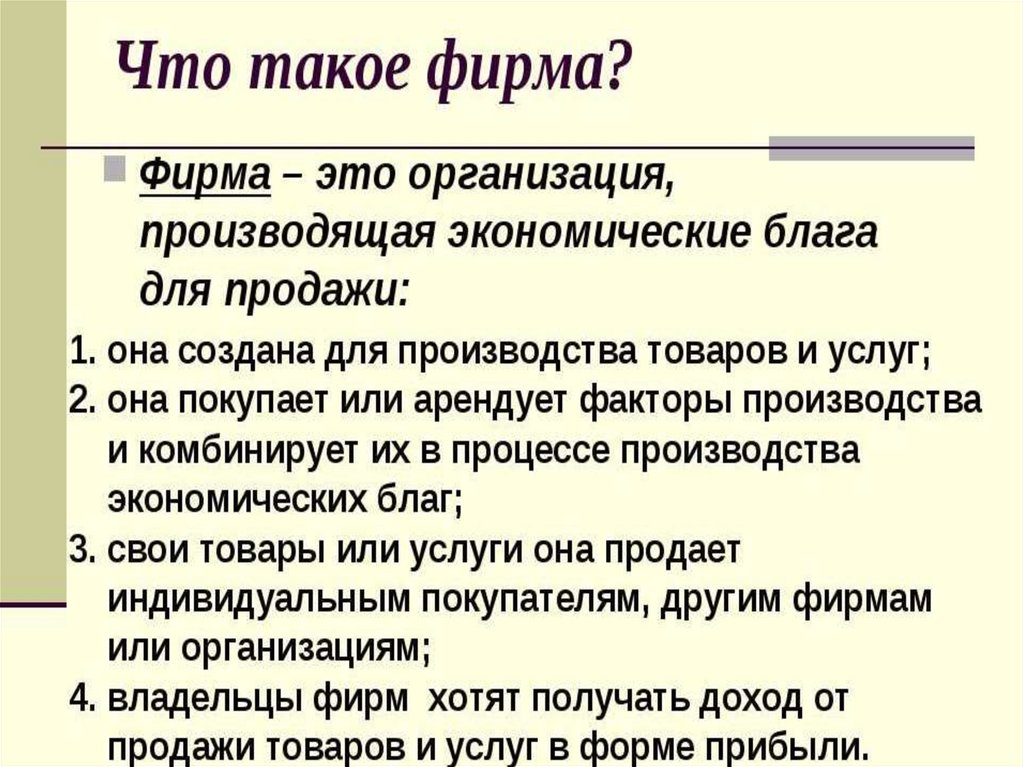 Что такое фирма?

Фирма – это организация, производящая экономические блага для продажи:

1. она создана для производства товаров и услуг;
2. она покупает или арендует факторы производства и комбинирует их в процессе производства экономических благ;
3. свои товары или услуги она продает индивидуальным покупателям, другим фирмам или организациям;
4. владельцы фирм хотят получать доход от продажи товаров и услуг в форме прибыли.